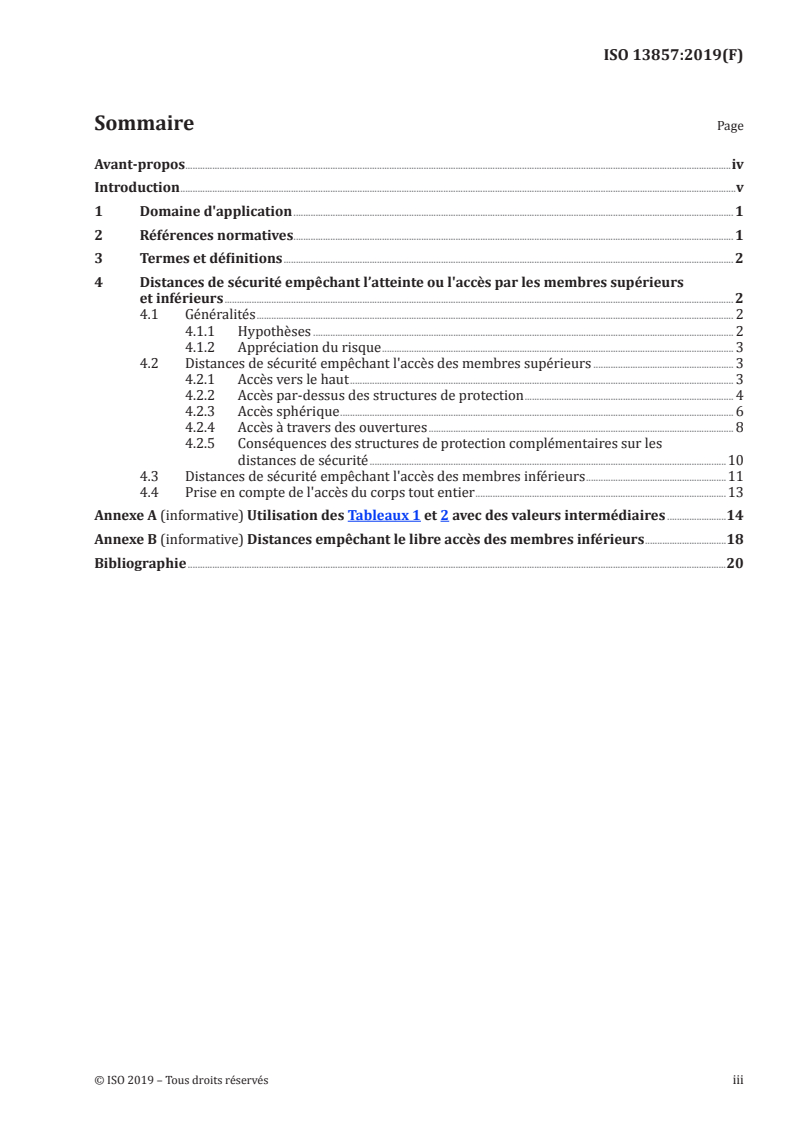 ISO 13857:2019(F)

Sommaire

Page

Avant-propos iv
Introduction v
1 Domaine d'application 1
2 Références normatives 1
3 Termes et définitions 2
4 Distances de sécurité empêchant l'atteinte ou l'accès par les membres supérieurs et inférieurs 2
4.1 Généralités 2
4.1.1 Hypothèses 2
4.1.2 Appréciation du risque 3
4.2 Distances de sécurité empêchant l'accès des membres supérieurs 3
4.2.1 Accès vers le haut 3
4.2.2 Accès par-dessus des structures de protection 4
4.2.3 Accès sphérique 6
4.2.4 Accès à travers des ouvertures 8
4.2.5 Conséquences des structures de protection complémentaires sur les distances de sécurité 10
4.3 Distances de sécurité empêchant l'accès des membres inférieurs 11
4.4 Prise en compte de l'accès du corps tout entier 13
Annexe A (informative) Utilisation des Tableaux 1 et 2 avec des valeurs intermédiaires 14
Annexe B (informative) Distances empêchant le libre accès des membres inférieurs 18
Bibliographie 20

© ISO 2019 – Tous droits réservés

iii